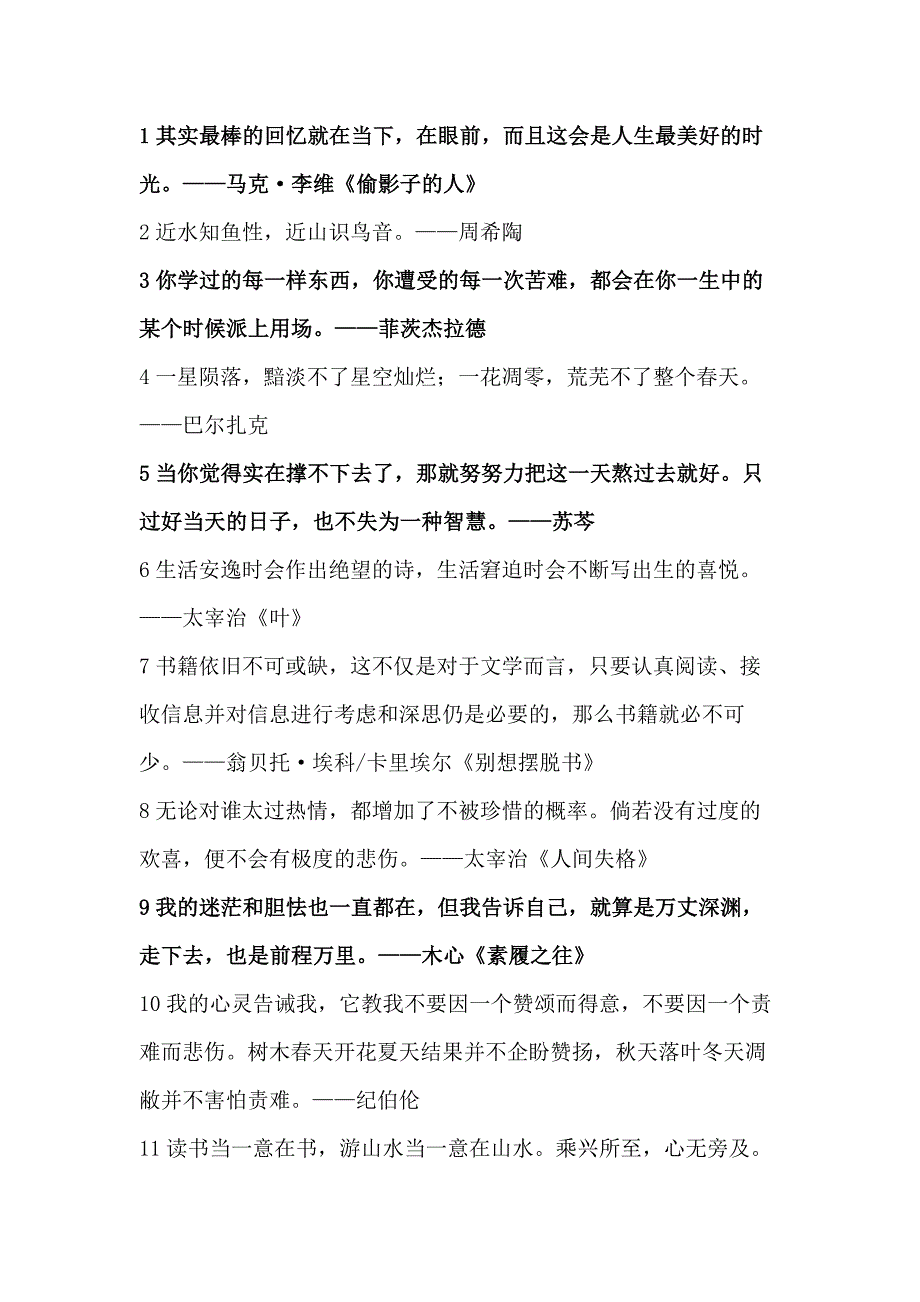 1 其实最棒的回忆就在当下，在眼前，而且这会是人生最美好的时光。——马克·李维《偷影子的人》

2 近水知鱼性，近山识鸟音。——周希陶

3 你学过的每一样东西，你遭受的每一次苦难，都会在你一生中的某个时候派上用场。——菲茨杰拉德

4 一星陨落，黯淡不了星空灿烂；一花凋零，荒芜不了整个春天。——巴尔扎克

5 当你觉得实在撑不下去了，那就努努力把这一天熬过去就好。只过好当天的日子，也不失为一种智慧。——苏芩

6 生活安逸时会作出绝望的诗，生活窘迫时会不断写出生的喜悦。——太宰治《叶》

7 书籍依旧不可或缺，这不仅是对于文学而言，只要认真阅读、接收信息并对信息进行考虑和深思仍是必要的，那么书籍就必不可少。——翁贝托·埃科/卡里埃尔《别想摆脱书》

8 无论对谁太过热情，都增加了不被珍惜的概率。倘若没有过度的欢喜，便不会有极度的悲伤。——太宰治《人间失格》

9 我的迷茫和胆怯也一直都在，但我告诉自己，就算是万丈深渊，走下去，也是前程万里。——木心《素履之往》

10 我的心灵告诫我，它教我不要因一个赞颂而得意，不要因一个责难而悲伤。树木春天开花夏天结果并不企盼赞扬，秋天落叶冬天凋敝并不害怕责难。——纪伯伦

11 读书当一意在书，游山水当一意在山水。乘兴所至，心无旁及。